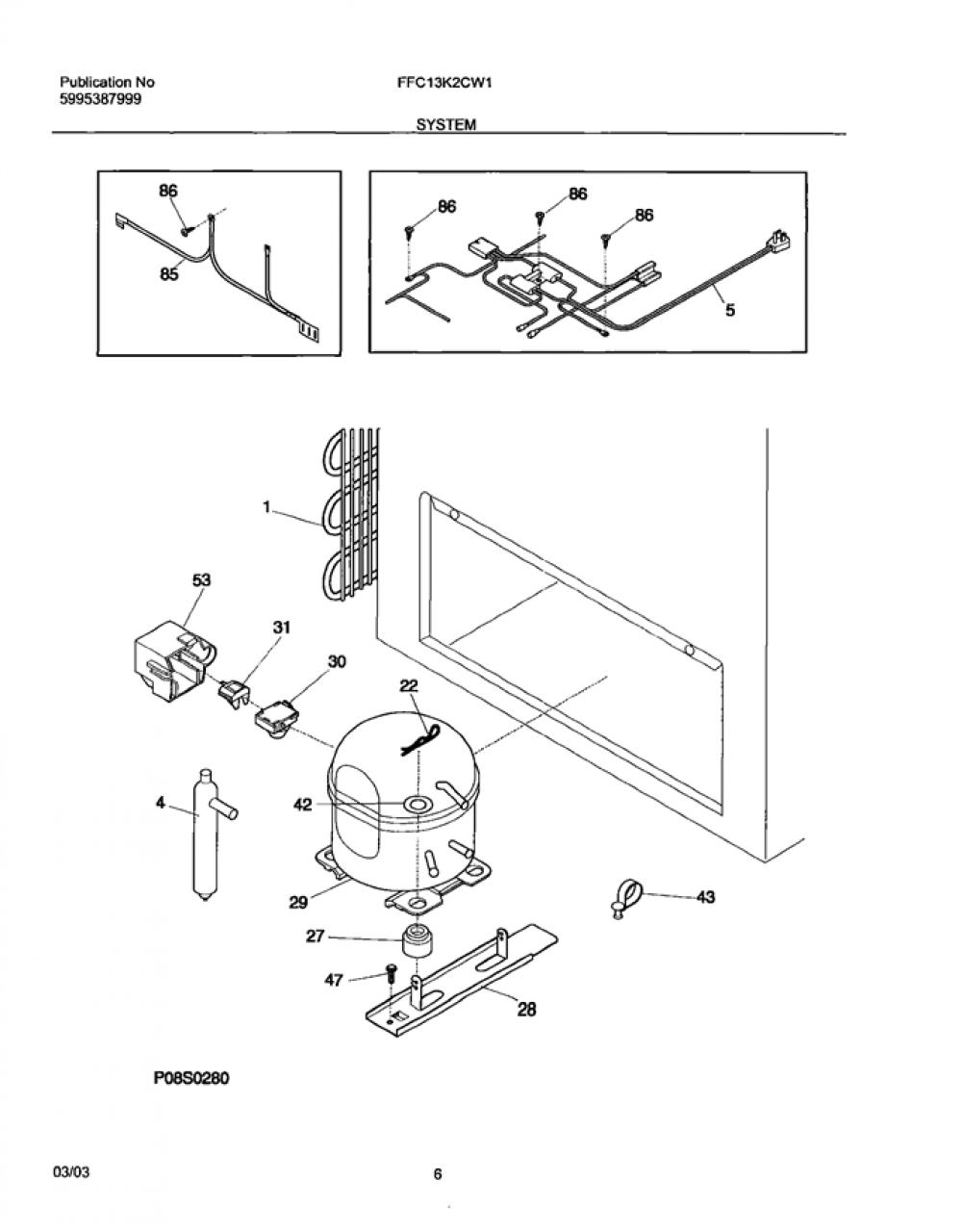 Publication No
5995387999

FFC13K2CW1

SYSTEM

86
85

86
86
86
5

1
53
31
30
22
4
42
29
27
47
28
43

P08S0280

03/03

6